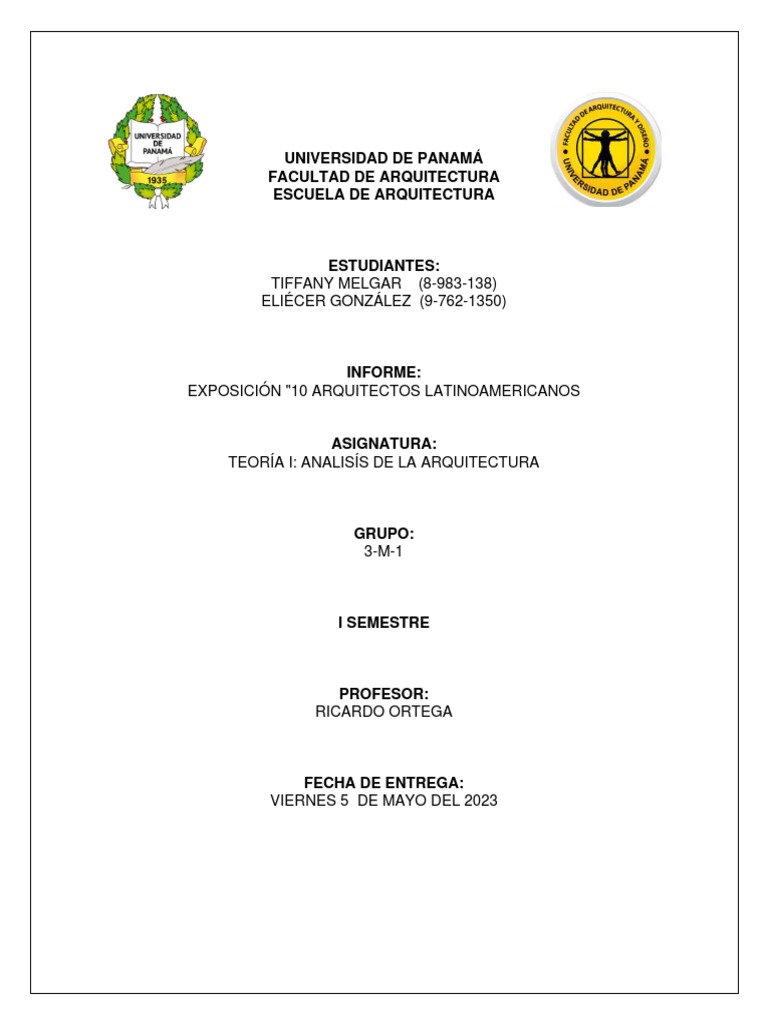 UNIVERSIDAD DE PANAMÁ
1935

FACULTAD DE ARQUITECTURA Y DISEÑO
UNIVERSIDAD DE PANAMÁ

UNIVERSIDAD DE PANAMÁ
FACULTAD DE ARQUITECTURA
ESCUELA DE ARQUITECTURA

ESTUDIANTES:
TIFFANY MELGAR (8-983-138)
ELIÉCER GONZÁLEZ (9-762-1350)

INFORME:
EXPOSICIÓN "10 ARQUITECTOS LATINOAMERICANOS

ASIGNATURA:
TEORÍA I: ANALISÍS DE LA ARQUITECTURA

GRUPO:
3-M-1

I SEMESTRE

PROFESOR:
RICARDO ORTEGA

FECHA DE ENTREGA:
VIERNES 5 DE MAYO DEL 2023